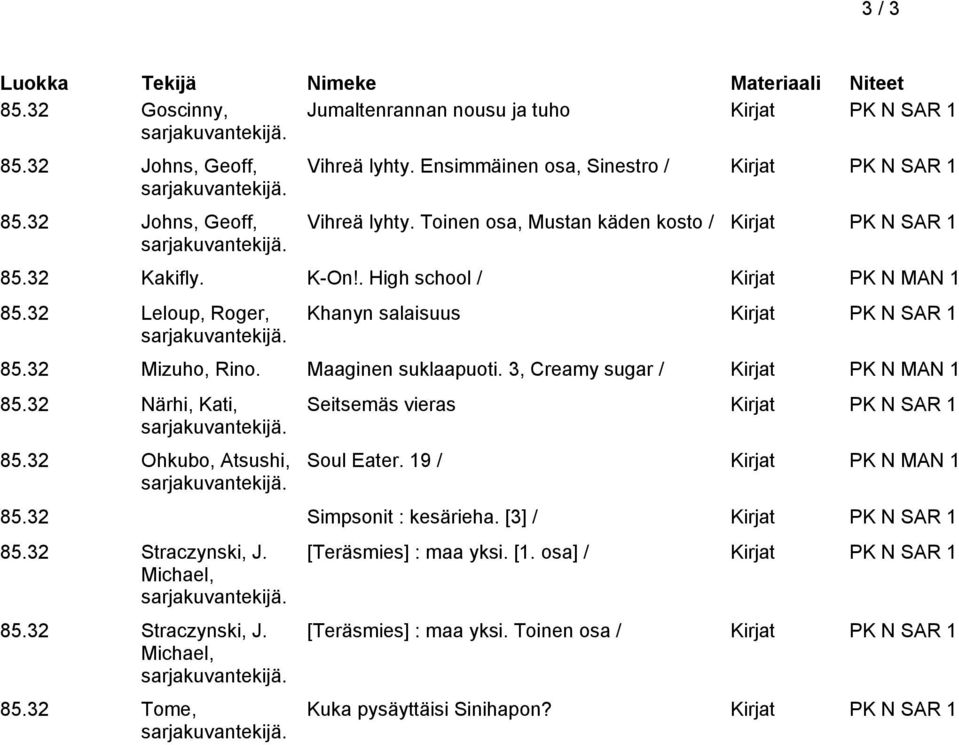 3 / 3

| Luokka | Tekijä | Nimeke | Materiaali | Niteet |
|---|---|---|---|---|
| 85.32 | Goscinny, sarjakuvantekijä. | Jumaltenrannan nousu ja tuho | Kirjat | PK N SAR 1 |
| 85.32 | Johns, Geoff, sarjakuvantekijä. | Vihreä lyhty. Ensimmäinen osa, Sinestro / | Kirjat | PK N SAR 1 |
| 85.32 | Johns, Geoff, sarjakuvantekijä. | Vihreä lyhty. Toinen osa, Mustan käden kosto / | Kirjat | PK N SAR 1 |
| 85.32 | Kakifly. | K-On!. High school / | Kirjat | PK N MAN 1 |
| 85.32 | Leloup, Roger, sarjakuvantekijä. | Khanyn salaisuus | Kirjat | PK N SAR 1 |
| 85.32 | Mizuho, Rino. | Maaginen suklaapuoti. 3, Creamy sugar / | Kirjat | PK N MAN 1 |
| 85.32 | Närhi, Kati, sarjakuvantekijä. | Seitsemäs vieras | Kirjat | PK N SAR 1 |
| 85.32 | Ohkubo, Atsushi, sarjakuvantekijä. | Soul Eater. 19 / | Kirjat | PK N MAN 1 |
| 85.32 | | Simpsonit : kesärieha. [3] / | Kirjat | PK N SAR 1 |
| 85.32 | Straczynski, J. Michael, sarjakuvantekijä. | [Teräsmies] : maa yksi. [1. osa] / | Kirjat | PK N SAR 1 |
| 85.32 | Straczynski, J. Michael, sarjakuvantekijä. | [Teräsmies] : maa yksi. Toinen osa / | Kirjat | PK N SAR 1 |
| 85.32 | Tome, sarjakuvantekijä. | Kuka pysäyttäisi Sinihapon? | Kirjat | PK N SAR 1 |